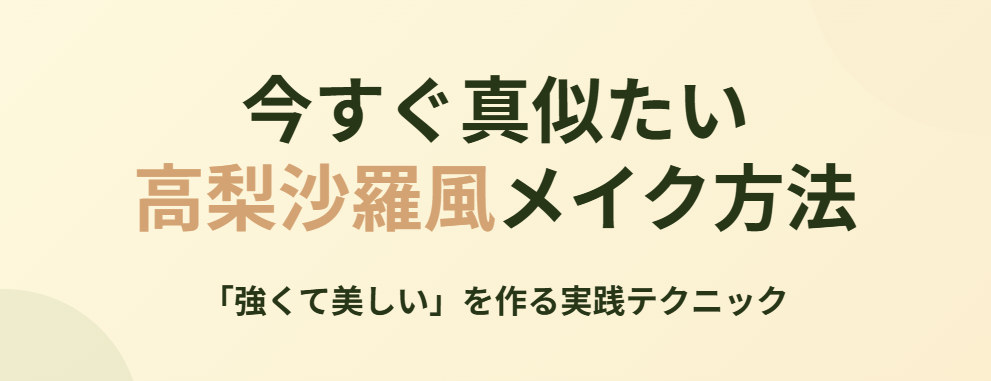 今すぐ真似たい
高梨沙羅風メイク方法

「強くて美しい」を作る実践テクニック